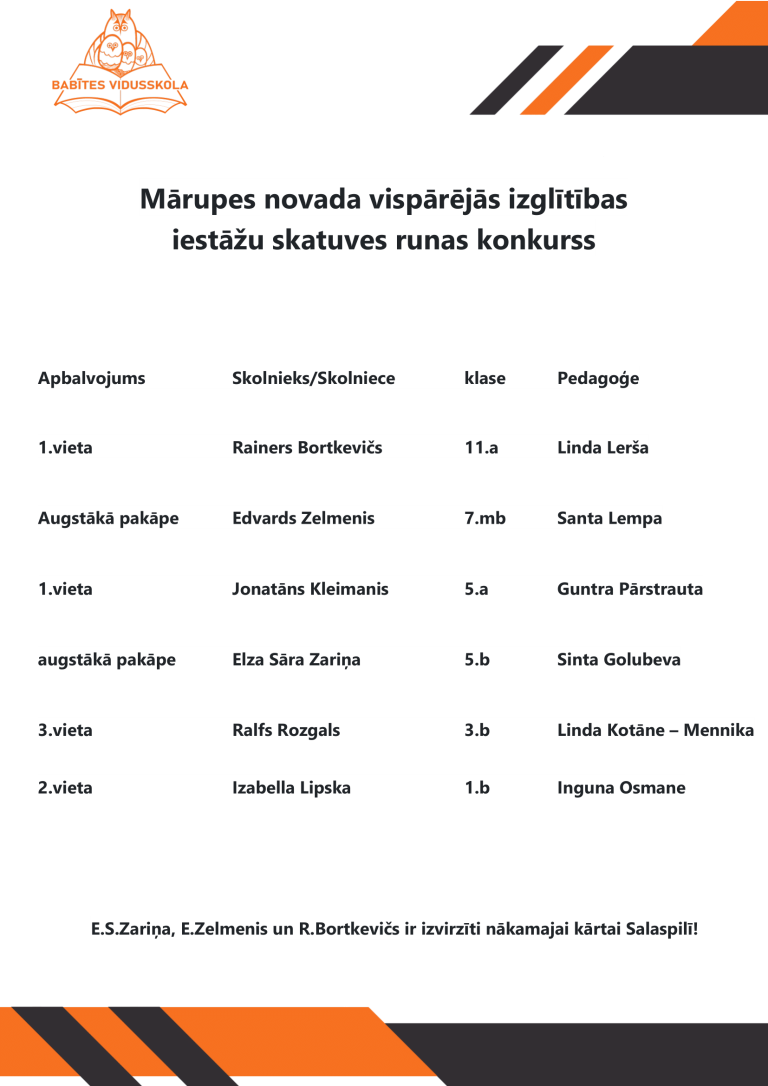 BABĪTES VIDUSSKOLA

Mārupes novada vispārējās izglītības iestāžu skatuves runas konkurss

| Apbalvojums | Skolnieks/Skolniece | klase | Pedagoģe |
|---|---|---|---|
| 1.vieta | Rainers Bortkevičs | 11.a | Linda Lerša |
| Augstākā pakāpe | Edvards Zelmenis | 7.mb | Santa Lempa |
| 1.vieta | Jonatāns Kleimanis | 5.a | Guntra Pārstrauta |
| augstākā pakāpe | Elza Sāra Zariņa | 5.b | Sinta Golubeva |
| 3.vieta | Ralfs Rozgals | 3.b | Linda Kotāne – Mennika |
| 2.vieta | Izabella Lipska | 1.b | Inguna Osmane |

E.S.Zariņa, E.Zelmenis un R.Bortkevičs ir izvirzīti nākamajai kārtai Salaspilī!